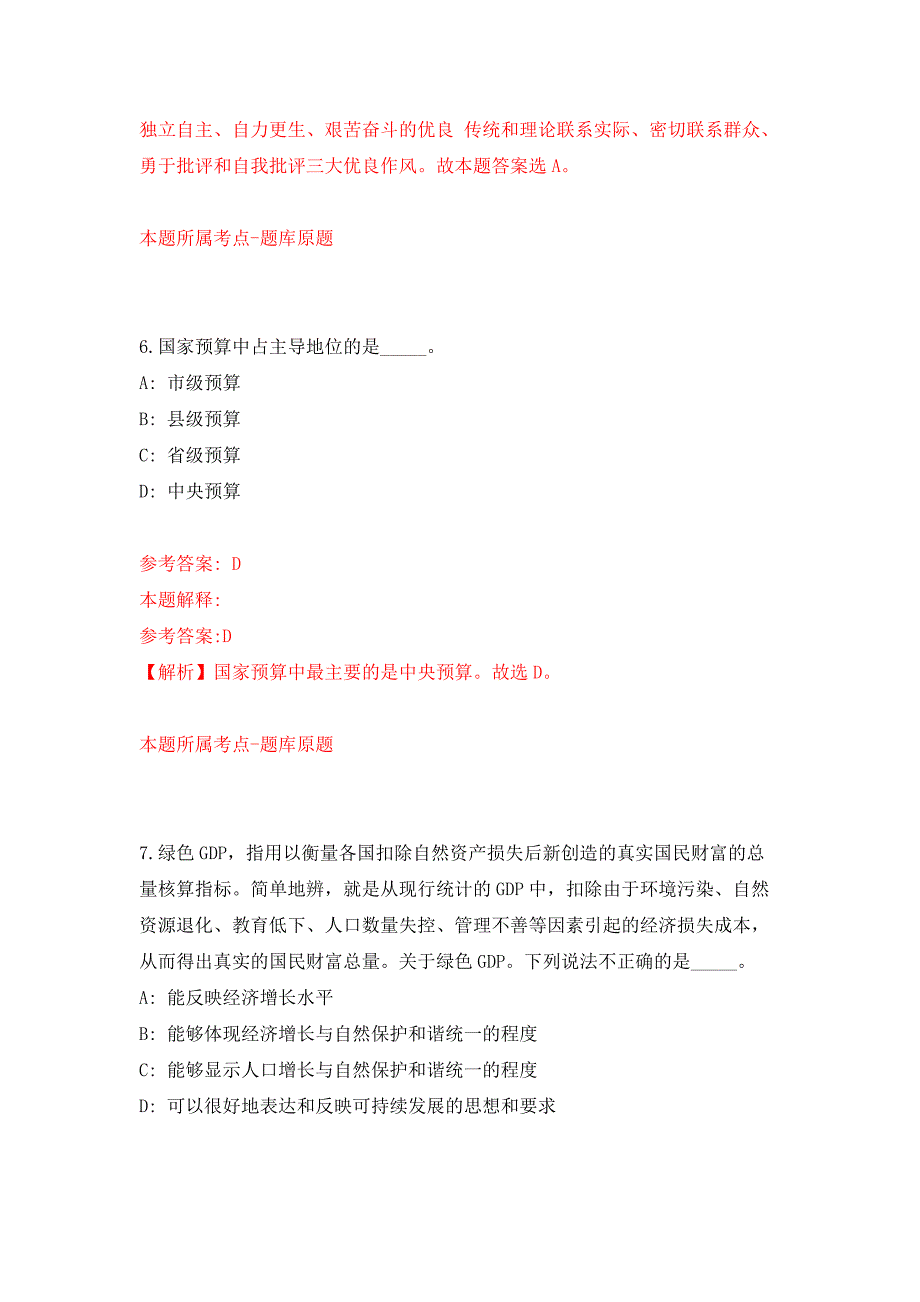 独立自主、自力更生、艰苦奋斗的优良 传统和理论联系实际、密切联系群众、勇于批评和自我批评三大优良作风。故本题答案选 A。

本题所属考点-题库原题

6.国家预算中占主导地位的是_____。

A: 市级预算

B: 县级预算

C: 省级预算

D: 中央预算

参考答案: D

本题解释:

参考答案:D

【解析】国家预算中最主要的是中央预算。故选 D。

本题所属考点-题库原题

7.绿色 GDP，指用以衡量各国扣除自然资产损失后新创造的真实国民财富的总量核算指标。简单地辨，就是从现行统计的 GDP 中，扣除由于环境污染、自然资源退化、教育低下、人口数量失控、管理不善等因素引起的经济损失成本，从而得出真实的国民财富总量。关于绿色 GDP。下列说法不正确的是_____。

A: 能反映经济增长水平

B: 能够体现经济增长与自然保护和谐统一的程度

C: 能够显示人口增长与自然保护和谐统一的程度

D: 可以很好地表达和反映可持续发展的思想和要求